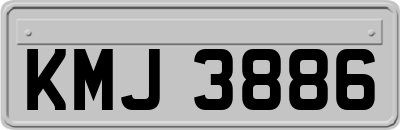 KMJ 3886